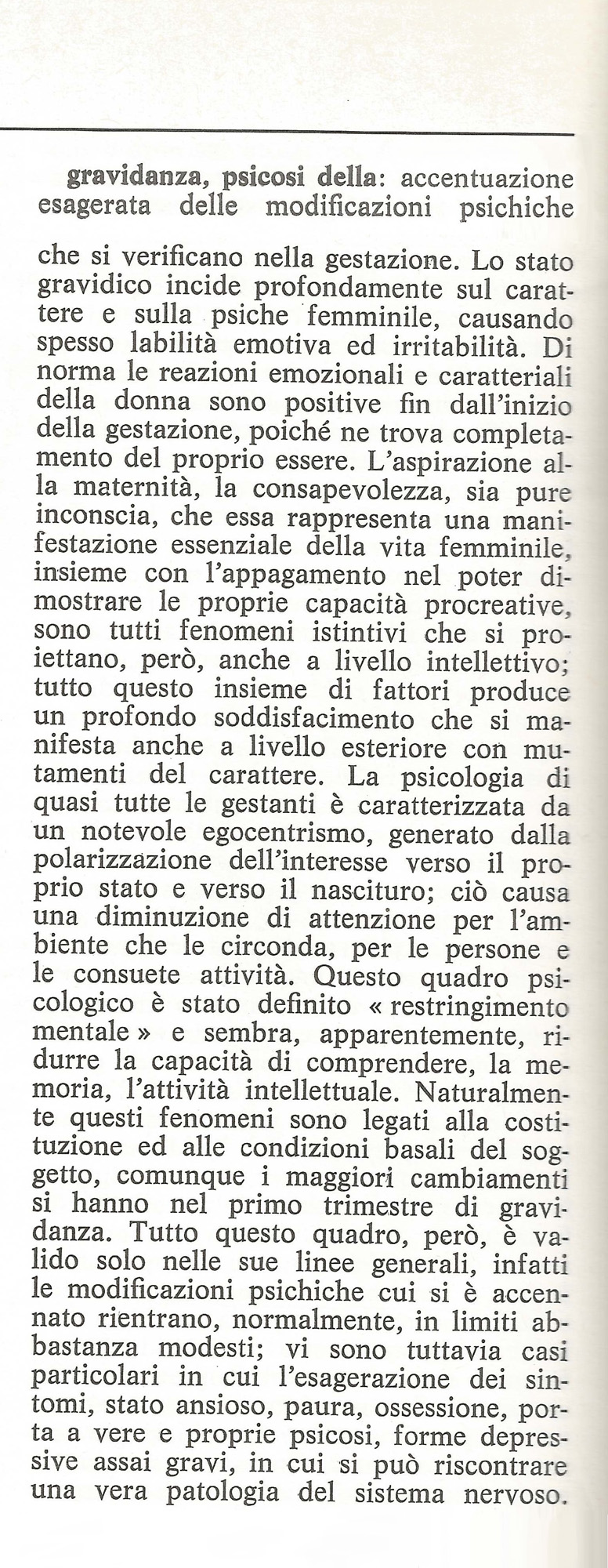 gravidanza, psicosi della: accentuazione esagerata delle modificazioni psichiche

che si verificano nella gestazione. Lo stato gravidico incide profondamente sul carattere e sulla psiche femminile, causando spesso labilità emotiva ed irritabilità. Di norma le reazioni emozionali e caratteriali della donna sono positive fin dall'inizio della gestazione, poiché ne trova completamento del proprio essere. L'aspirazione alla maternità, la consapevolezza, sia pure inconscia, che essa rappresenta una manifestazione essenziale della vita femminile, insieme con l'appagamento nel poter dimostrare le proprie capacità procreative, sono tutti fenomeni istintivi che si proiettano, però, anche a livello intellettivo; tutto questo insieme di fattori produce un profondo soddisfacimento che si manifesta anche a livello esteriore con mutamenti del carattere. La psicologia di quasi tutte le gestanti è caratterizzata da un notevole egocentrismo, generato dalla polarizzazione dell'interesse verso il proprio stato e verso il nascituro; ciò causa una diminuzione di attenzione per l'ambiente che le circonda, per le persone e le consuete attività. Questo quadro psicologico è stato definito « restringimento mentale » e sembra, apparentemente, ridurre la capacità di comprendere, la memoria, l'attività intellettuale. Naturalmente questi fenomeni sono legati alla costituzione ed alle condizioni basali del soggetto, comunque i maggiori cambiamenti si hanno nel primo trimestre di gravidanza. Tutto questo quadro, però, è valido solo nelle sue linee generali, infatti le modificazioni psichiche cui si è accennato rientrano, normalmente, in limiti abbastanza modesti; vi sono tuttavia casi particolari in cui l'esagerazione dei sintomi, stato ansioso, paura, ossessione, porta a vere e proprie psicosi, forme depressive assai gravi, in cui si può riscontrare una vera patologia del sistema nervoso.